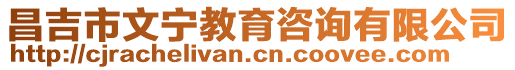 昌吉市文宁教育咨询有限公司
http://cjrachelivan.cn.coovee.com